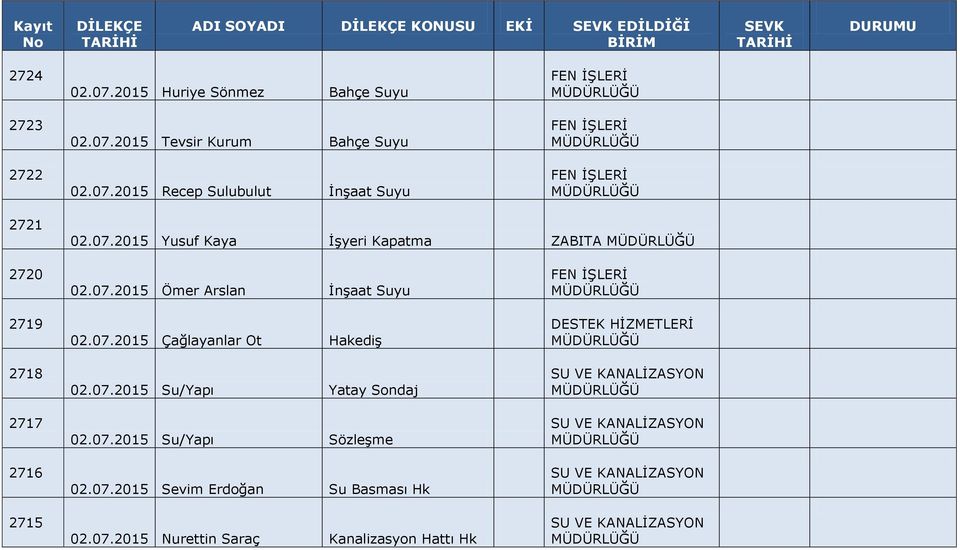 | Kayıt No | DİLEKÇE TARİHİ | ADI SOYADI | DİLEKÇE KONUSU | EKİ | SEVK EDİLDİĞİ BİRİM | SEVK TARİHİ | DURUMU |
|---|---|---|---|---|---|---|---|
| 2724 | 02.07.2015 | Huriye Sönmez | Bahçe Suyu | | FEN İŞLERİ MÜDÜRLÜĞÜ | | |
| 2723 | 02.07.2015 | Tevsir Kurum | Bahçe Suyu | | FEN İŞLERİ MÜDÜRLÜĞÜ | | |
| 2722 | 02.07.2015 | Recep Sulubulut | İnşaat Suyu | | FEN İŞLERİ MÜDÜRLÜĞÜ | | |
| 2721 | 02.07.2015 | Yusuf Kaya | İşyeri Kapatma | | ZABITA MÜDÜRLÜĞÜ | | |
| 2720 | 02.07.2015 | Ömer Arslan | İnşaat Suyu | | FEN İŞLERİ MÜDÜRLÜĞÜ | | |
| 2719 | 02.07.2015 | Çağlayanlar Ot | Hakediş | | DESTEK HİZMETLERİ MÜDÜRLÜĞÜ | | |
| 2718 | 02.07.2015 | Su/Yapı | Yatay Sondaj | | SU VE KANALİZASYON MÜDÜRLÜĞÜ | | |
| 2717 | 02.07.2015 | Su/Yapı | Sözleşme | | SU VE KANALİZASYON MÜDÜRLÜĞÜ | | |
| 2716 | 02.07.2015 | Sevim Erdoğan | Su Basması Hk | | SU VE KANALİZASYON MÜDÜRLÜĞÜ | | |
| 2715 | 02.07.2015 | Nurettin Saraç | Kanalizasyon Hattı Hk | | SU VE KANALİZASYON MÜDÜRLÜĞÜ | | |